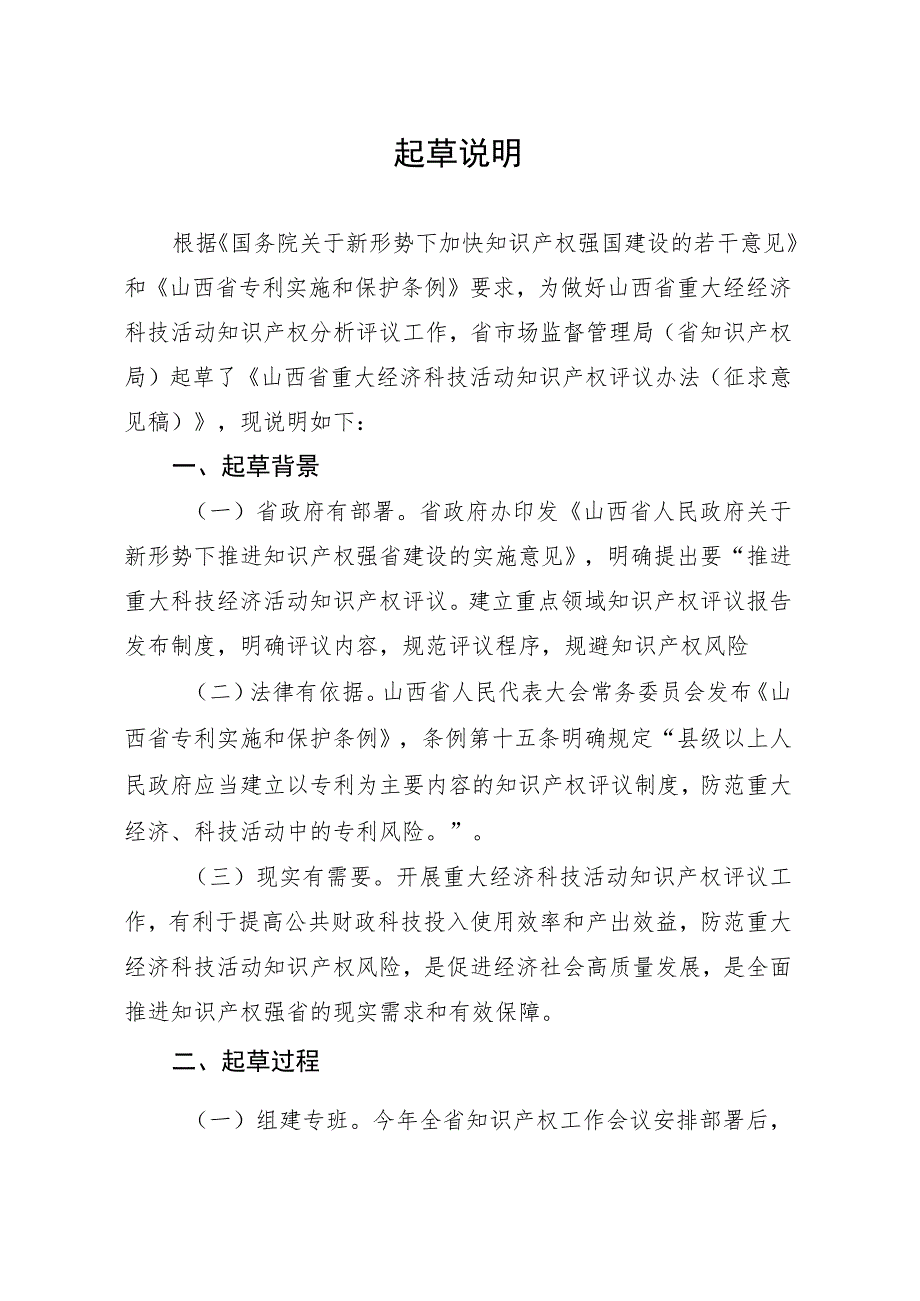 起草说明

根据《国务院关于新形势下加快知识产权强国建设的若干意见》和《山西省专利实施和保护条例》要求，为做好山西省重大经经济科技活动知识产权分析评议工作，省市场监督管理局（省知识产权局）起草了《山西省重大经济科技活动知识产权评议办法（征求意见稿）》，现说明如下：

一、起草背景

（一）省政府有部署。省政府办印发《山西省人民政府关于新形势下推进知识产权强省建设的实施意见》，明确提出要“推进重大科技经济活动知识产权评议。建立重点领域知识产权评议报告发布制度，明确评议内容，规范评议程序，规避知识产权风险

（二）法律有依据。山西省人民代表大会常务委员会发布《山西省专利实施和保护条例》，条例第十五条明确规定“县级以上人民政府应当建立以专利为主要内容的知识产权评议制度，防范重大经济、科技活动中的专利风险。”。

（三）现实有需要。开展重大经济科技活动知识产权评议工作，有利于提高公共财政科技投入使用效率和产出效益，防范重大经济科技活动知识产权风险，是促进经济社会高质量发展，是全面推进知识产权强省的现实需求和有效保障。

二、起草过程

（一）组建专班。今年全省知识产权工作会议安排部署后，